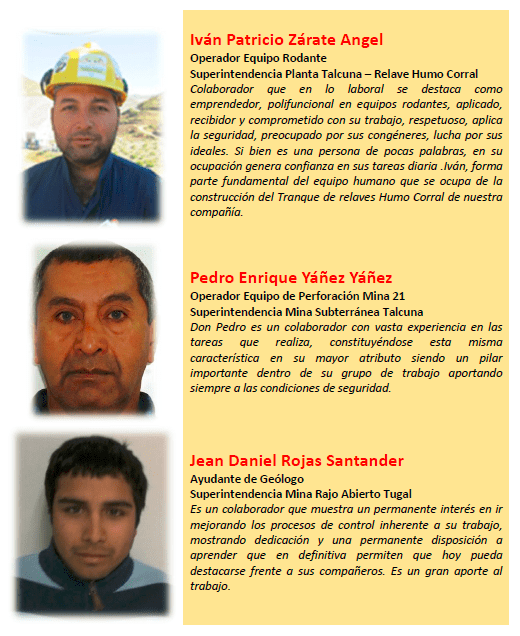 Iván Patricio Zárate Angel
Operador Equipo Rodante
Superintendencia Planta Talcuna – Relave Humo Corral
Colaborador que en lo laboral se destaca como emprendedor, polifuncional en equipos rodantes, aplicado, recibidor y comprometido con su trabajo, respetuoso, aplica la seguridad, preocupado por sus congéneres, lucha por sus ideales. Si bien es una persona de pocas palabras, en su ocupación genera confianza en sus tareas diaria .Iván, forma parte fundamental del equipo humano que se ocupa de la construcción del Tranque de relaves Humo Corral de nuestra compañía.

Pedro Enrique Yáñez Yáñez
Operador Equipo de Perforación Mina 21
Superintendencia Mina Subterránea Talcuna
Don Pedro es un colaborador con vasta experiencia en las tareas que realiza, constituyéndose esta misma característica en su mayor atributo siendo un pilar importante dentro de su grupo de trabajo aportando siempre a las condiciones de seguridad.

Jean Daniel Rojas Santander
Ayudante de Geólogo
Superintendencia Mina Rajo Abierto Tugal
Es un colaborador que muestra un permanente interés en ir mejorando los procesos de control inherente a su trabajo, mostrando dedicación y una permanente disposición a aprender que en definitiva permiten que hoy pueda destacarse frente a sus compañeros. Es un gran aporte al trabajo.